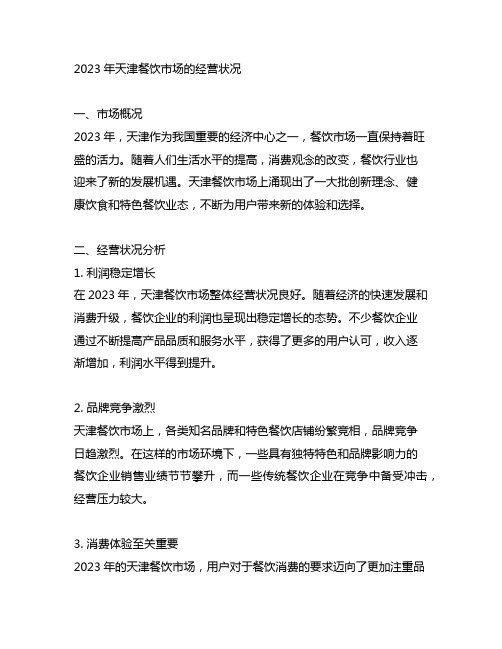 2023 年天津餐饮市场的经营状况

一、市场概况
2023 年，天津作为我国重要的经济中心之一，餐饮市场一直保持着旺盛的活力。随着人们生活水平的提高，消费观念的改变，餐饮行业也迎来了新的发展机遇。天津餐饮市场上涌现出了一大批创新理念、健康饮食和特色餐饮业态，不断为用户带来新的体验和选择。

二、经营状况分析
1. 利润稳定增长
在 2023 年，天津餐饮市场整体经营状况良好。随着经济的快速发展和消费升级，餐饮企业的利润也呈现出稳定增长的态势。不少餐饮企业通过不断提高产品品质和服务水平，获得了更多的用户认可，收入逐渐增加，利润水平得到提升。

2. 品牌竞争激烈
天津餐饮市场上，各类知名品牌和特色餐饮店铺纷繁竞相，品牌竞争日趋激烈。在这样的市场环境下，一些具有独特特色和品牌影响力的餐饮企业销售业绩节节攀升，而一些传统餐饮企业在竞争中备受冲击，经营压力较大。

3. 消费体验至关重要
2023 年的天津餐饮市场，用户对于餐饮消费的要求迈向了更加注重品